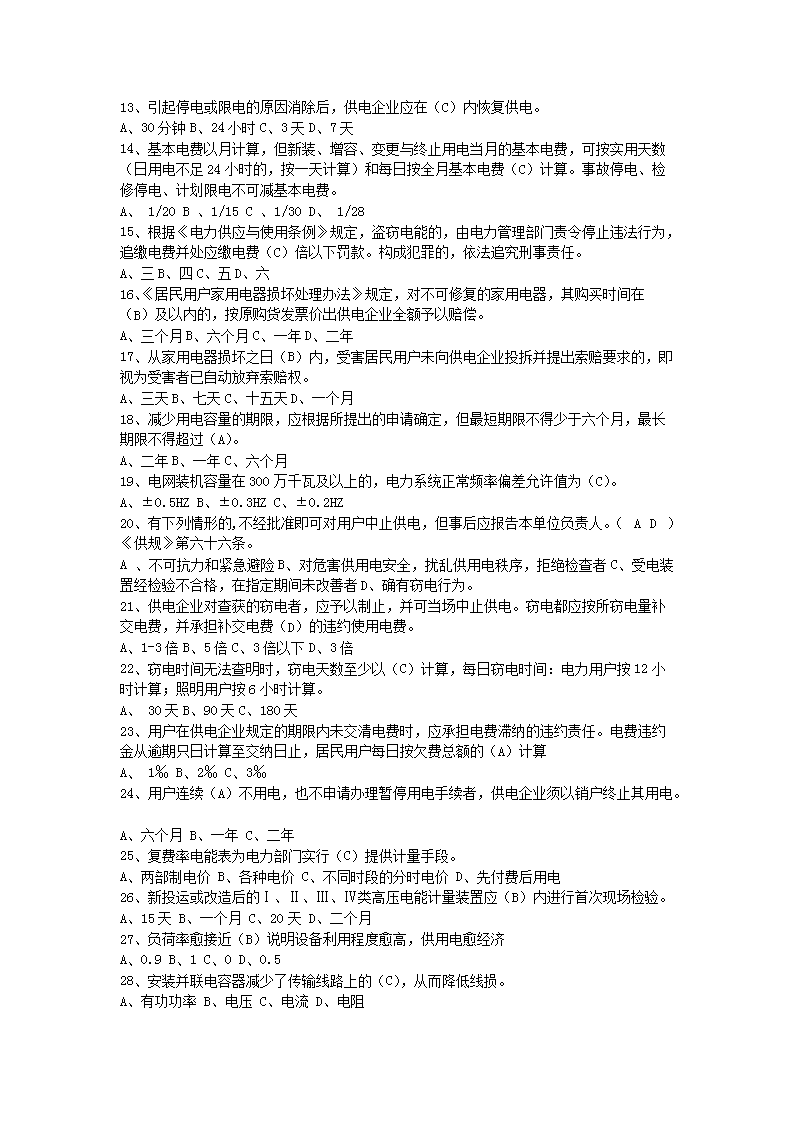 13、引起停电或限电的原因消除后，供电企业应在（C）内恢复供电。
A、30分钟 B、24小时 C、3天 D、7天
14、基本电费以月计算，但新装、增容、变更与终止用电当月的基本电费，可按实用天数（日用电不足24小时的，按一天计算）和每日按全月基本电费（C）计算。事故停电、检修停电、计划限电不可减基本电费。
A、 1/20 B 、1/15 C 、1/30 D、 1/28
15、根据《电力供应与使用条例》规定，盗窃电能的，由电力管理部门责令停止违法行为，追缴电费并处应缴电费（C）倍以下罚款。构成犯罪的，依法追究刑事责任。
A、三 B、四 C、五 D、六
16、《居民用户家用电器损坏处理办法》规定，对不可修复的家用电器，其购买时间在（B）及以内的，按原购货发票价出供电企业全额予以赔偿。
A、三个月 B、六个月 C、一年 D、二年
17、从家用电器损坏之日（B）内，受害居民用户未向供电企业投拆并提出索赔要求的，即视为受害者已自动放弃索赔权。
A、三天 B、七天 C、十五天 D、一个月
18、减少用电容量的期限，应根据所提出的申请确定，但最短期限不得少于六个月，最长期限不得超过（A）。
A、二年 B、一年 C、六个月
19、电网装机容量在300万千瓦及以上的，电力系统正常频率偏差允许值为（C）。
A、±0.5HZ B、±0.3HZ C、±0.2HZ
20、有下列情形的,不经批准即可对用户中止供电，但事后应报告本单位负责人。（ A D ）《供规》第六十六条。
A 、不可抗力和紧急避险 B、对危害供用电安全，扰乱供用电秩序，拒绝检查者 C、受电装置经检验不合格，在指定期间未改善者 D、确有窃电行为。
21、供电企业对查获的窃电者，应予以制止，并可当场中止供电。窃电都应按所窃电量补交电费，并承担补交电费（D）的违约使用电费。
A、1-3倍 B、5倍 C、3倍以下 D、3倍
22、窃电时间无法查明时，窃电天数至少以（C）计算，每日窃电时间：电力用户按12小时计算；照明用户按6小时计算。
A、 30天 B、90天 C、180天
23、用户在供电企业规定的期限内未交清电费时，应承担电费滞纳的违约责任。电费违约金从逾期只日计算至交纳日止，居民用户每日按欠费总额的（A）计算
A、 1‰ B、2‰ C、3‰
24、用户连续（A）不用电，也不申请办理暂停用电手续者，供电企业须以销户终止其用电。

A、六个月 B、一年 C、二年
25、复费率电能表为电力部门实行（C）提供计量手段。
A、两部制电价 B、各种电价 C、不同时段的分时电价 D、先付费后用电
26、新投运或改造后的Ⅰ、Ⅱ、Ⅲ、Ⅳ类高压电能计量装置应（B）内进行首次现场检验。
A、15天 B、一个月 C、20天 D、二个月
27、负荷率愈接近（B）说明设备利用程度愈高，供用电愈经济
A、0.9 B、1 C、0 D、0.5
28、安装并联电容器减少了传输线路上的（C），从而降低线损。
A、有功功率 B、电压 C、电流 D、电阻